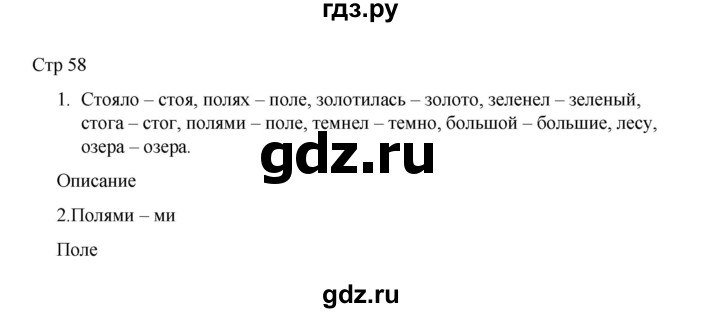 гдз.ру

Стр 58

1. Стояло – стоя, полях – поле, золотилась – золото, зеленел – зеленый, стога – стог, полями – поле, темнел – темно, большой – большие, лесу, озера – озера.

gdz.ru

Описание

2.Полями – ми

Поле

gdz.ru